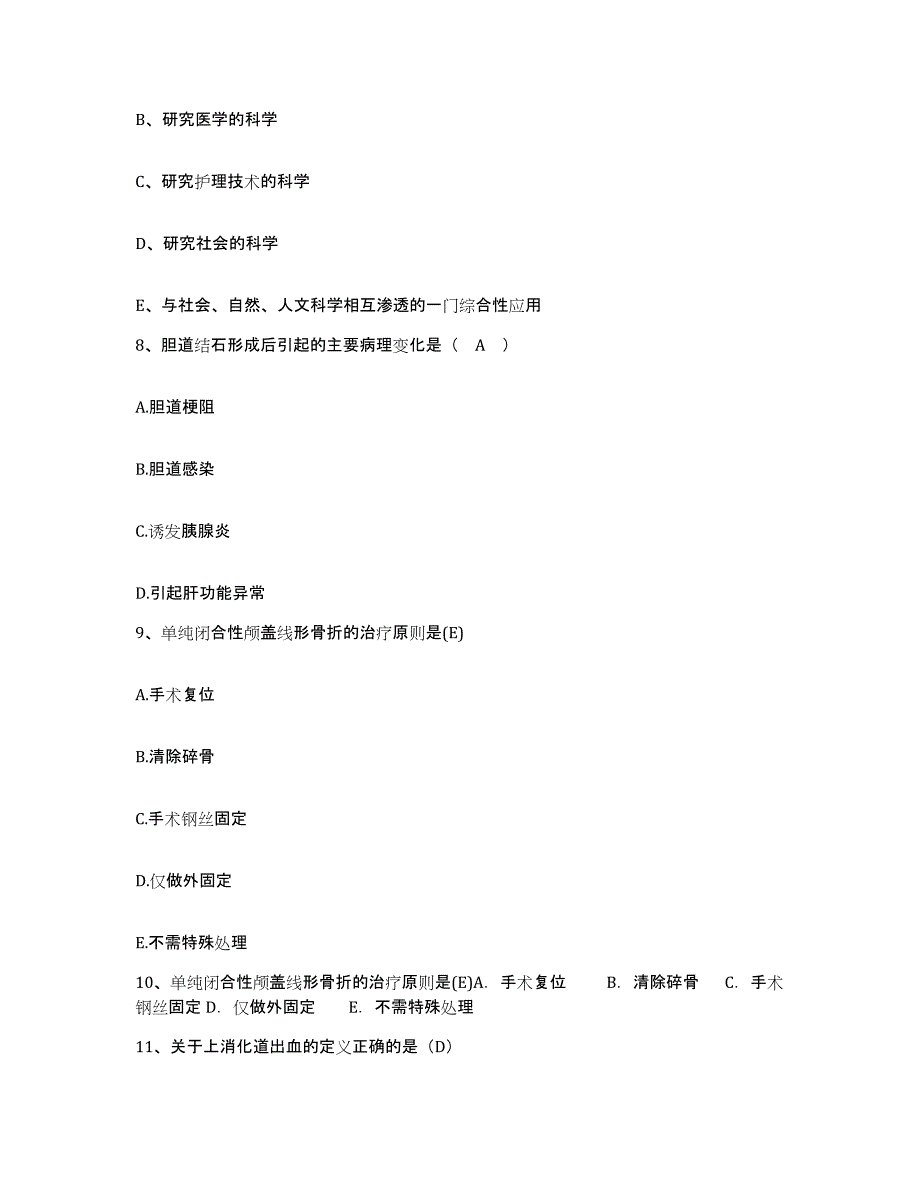 B、研究医学的科学

C、研究护理技术的科学

D、研究社会的科学

E、与社会、自然、人文科学相互渗透的一门综合性应用

8、胆道结石形成后引起的主要病理变化是（ A ）

A.胆道梗阻

B.胆道感染

C.诱发胰腺炎

D.引起肝功能异常

9、单纯闭合性颅盖线形骨折的治疗原则是(E)

A.手术复位

B.清除碎骨

C.手术钢丝固定

D.仅做外固定

E.不需特殊处理

10、单纯闭合性颅盖线形骨折的治疗原则是(E)A. 手术复位 B. 清除碎骨 C. 手术钢丝固定 D. 仅做外固定 E. 不需特殊处理

11、关于上消化道出血的定义正确的是（D）